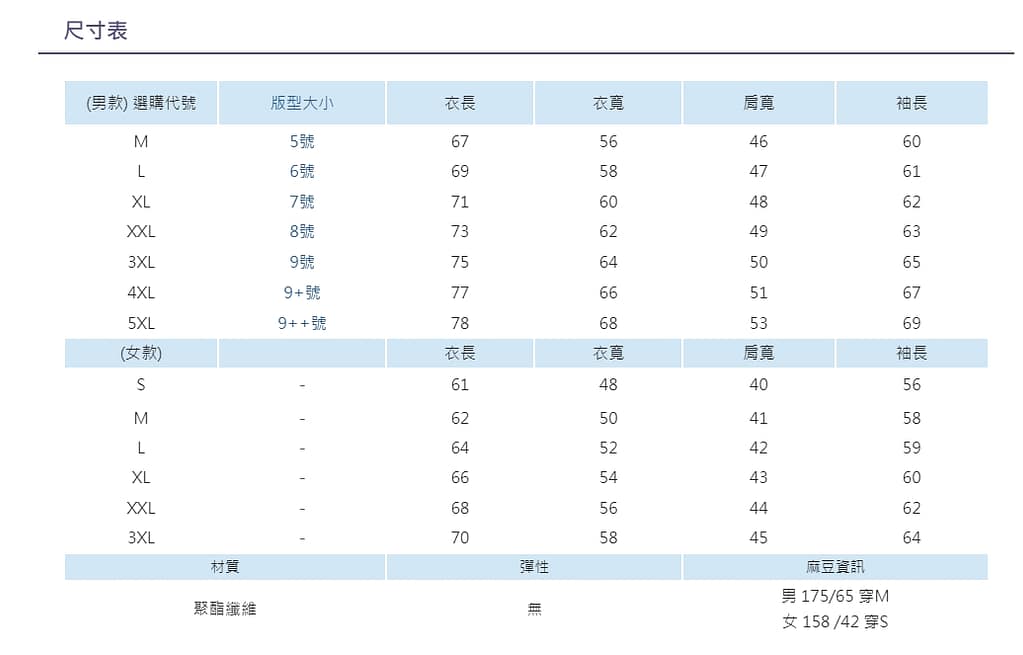 尺寸表

| (男款) 選購代號 | 版型大小 | 衣長 | 衣寬 | 肩寬 | 袖長 |
|---|---|---|---|---|---|
| M | 5號 | 67 | 56 | 46 | 60 |
| L | 6號 | 69 | 58 | 47 | 61 |
| XL | 7號 | 71 | 60 | 48 | 62 |
| XXL | 8號 | 73 | 62 | 49 | 63 |
| 3XL | 9號 | 75 | 64 | 50 | 65 |
| 4XL | 9+號 | 77 | 66 | 51 | 67 |
| 5XL | 9++號 | 78 | 68 | 53 | 69 |
| (女款) | | 衣長 | 衣寬 | 肩寬 | 袖長 |
| S | - | 61 | 48 | 40 | 56 |
| M | - | 62 | 50 | 41 | 58 |
| L | - | 64 | 52 | 42 | 59 |
| XL | - | 66 | 54 | 43 | 60 |
| XXL | - | 68 | 56 | 44 | 62 |
| 3XL | - | 70 | 58 | 45 | 64 |

| 材質 | 彈性 | 麻豆資訊 |
|---|---|---|
| 聚酯纖維 | 無 | 男 175/65 穿M 女 158 /42 穿S |